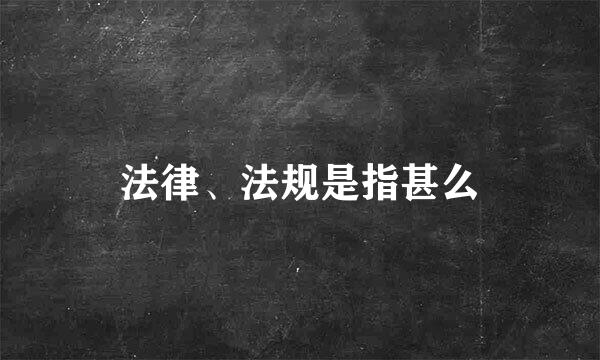 法律、法规是指甚么